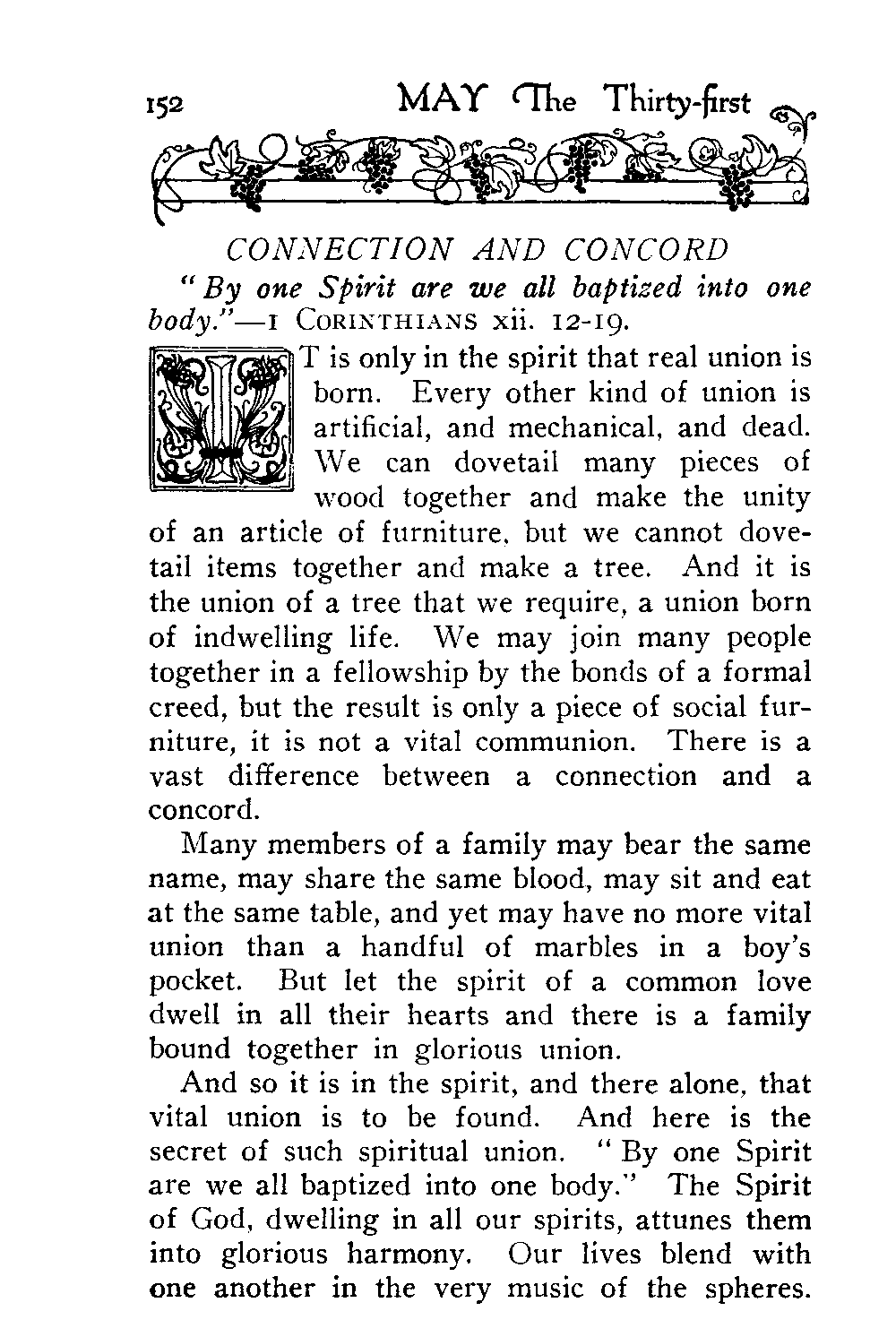 152 MAY The Thirty-first

CONNECTION AND CONCORD

"By one Spirit are we all baptized into one body."—1 CORINTHIANS xii. 12-19.

IT is only in the spirit that real union is born. Every other kind of union is artificial, and mechanical, and dead. We can dovetail many pieces of wood together and make the unity of an article of furniture, but we cannot dovetail items together and make a tree. And it is the union of a tree that we require, a union born of indwelling life. We may join many people together in a fellowship by the bonds of a formal creed, but the result is only a piece of social furniture, it is not a vital communion. There is a vast difference between a connection and a concord.

Many members of a family may bear the same name, may share the same blood, may sit and eat at the same table, and yet may have no more vital union than a handful of marbles in a boy's pocket. But let the spirit of a common love dwell in all their hearts and there is a family bound together in glorious union.

And so it is in the spirit, and there alone, that vital union is to be found. And here is the secret of such spiritual union. "By one Spirit are we all baptized into one body." The Spirit of God, dwelling in all our spirits, attunes them into glorious harmony. Our lives blend with one another in the very music of the spheres.